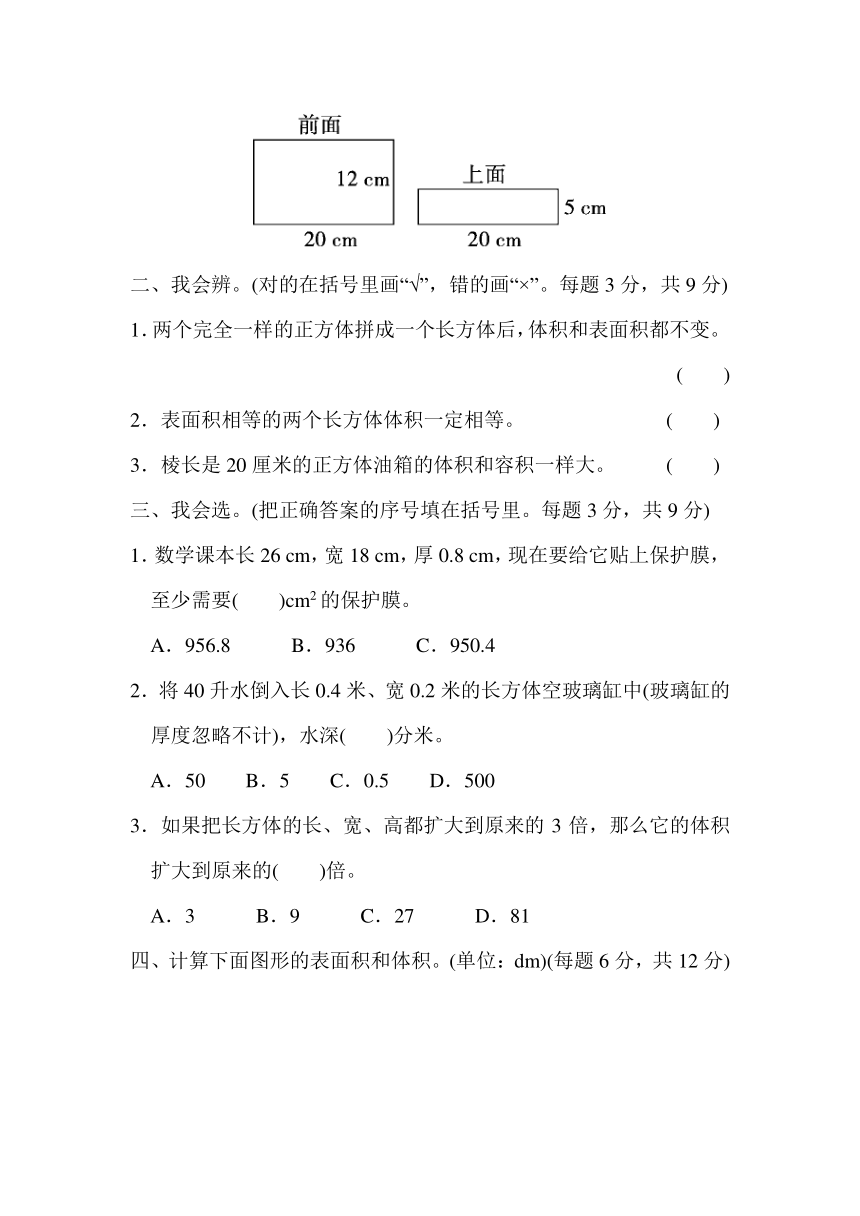 前面

12 cm

20 cm

上面

5 cm

20 cm

二、我会辨。(对的在括号里画“√”，错的画“×”。每题 3 分，共 9 分)

1. 两个完全一样的正方体拼成一个长方体后，体积和表面积都不变。 (　　)

2．表面积相等的两个长方体体积一定相等。 (　　)

3．棱长是 20 厘米的正方体油箱的体积和容积一样大。 (　　)

三、我会选。(把正确答案的序号填在括号里。每题 3 分，共 9 分)

1. 数学课本长 26 cm，宽 18 cm，厚 0.8 cm，现在要给它贴上保护膜，至少需要(　　)$cm^2$ 的保护膜。

A．956.8　　B．936　　C．950.4

2．将 40 升水倒入长 0.4 米、宽 0.2 米的长方体空玻璃缸中(玻璃缸的厚度忽略不计)，水深(　　)分米。

A．50　B．5　C．0.5　D．500

3．如果把长方体的长、宽、高都扩大到原来的 3 倍，那么它的体积扩大到原来的(　　)倍。

A．3　　B．9　　C．27　　D．81

四、计算下面图形的表面积和体积。(单位：dm)(每题 6 分，共 12 分)